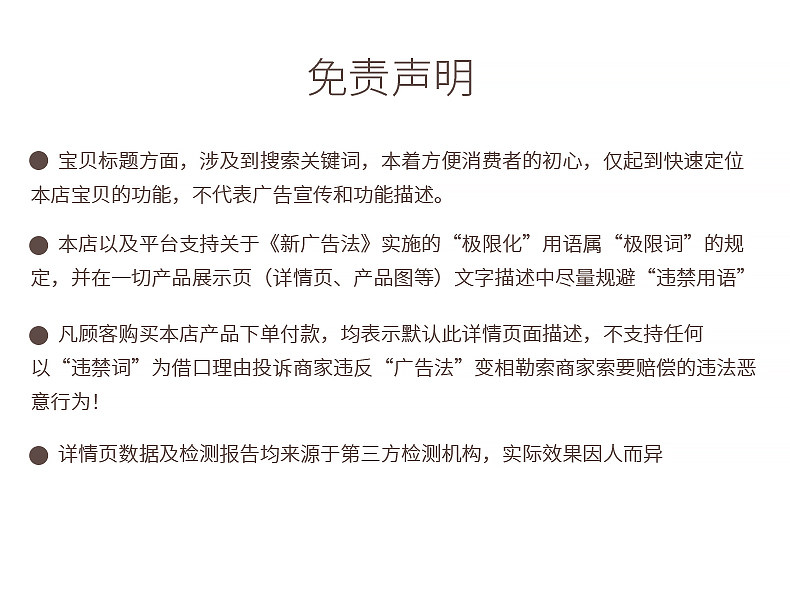 免责声明

• 宝贝标题方面，涉及到搜索关键词，本着方便消费者的初心，仅起到快速定位本店宝贝的功能，不代表广告宣传和功能描述。

• 本店以及平台支持关于《新广告法》实施的“极限化”用语属“极限词”的规定，并在一切产品展示页（详情页、产品图等）文字描述中尽量规避“违禁用语”

• 凡顾客购买本店产品下单付款，均表示默认此详情页面描述，不支持任何以“违禁词”为借口理由投诉商家违反“广告法”变相勒索商家索要赔偿的违法恶意行为！

• 详情页数据及检测报告均来源于第三方检测机构，实际效果因人而异